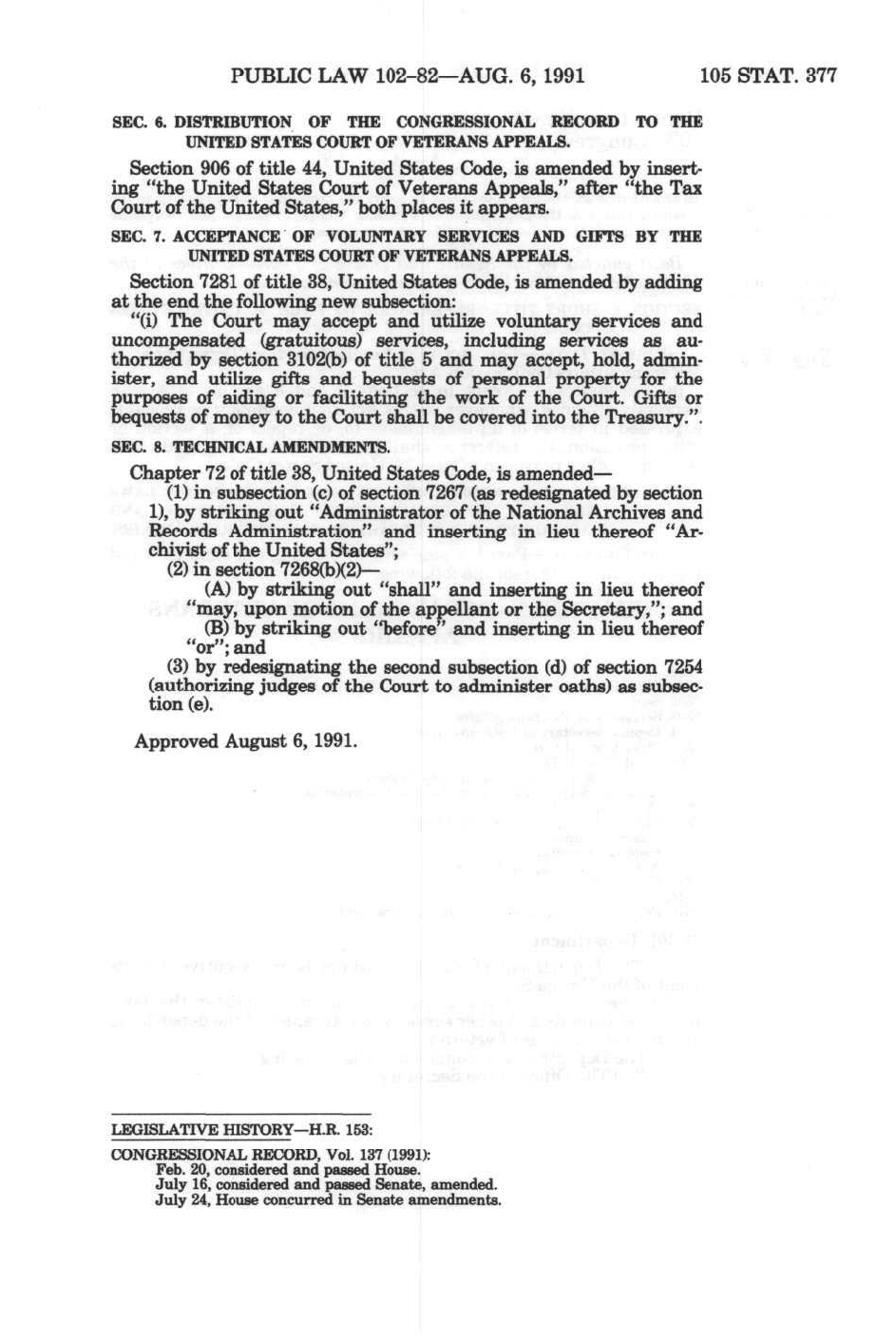 PUBLIC LAW 102-82—AUG. 6, 1991

105 STAT. 377

SEC. 6. DISTRIBUTION OF THE CONGRESSIONAL RECORD TO THE UNITED STATES COURT OF VETERANS APPEALS.

Section 906 of title 44, United States Code, is amended by inserting "the United States Court of Veterans Appeals," after "the Tax Court of the United States," both places it appears.

SEC. 7. ACCEPTANCE OF VOLUNTARY SERVICES AND GIFTS BY THE UNITED STATES COURT OF VETERANS APPEALS.

Section 7281 of title 38, United States Code, is amended by adding at the end the following new subsection:

"(i) The Court may accept and utilize voluntary services and uncompensated (gratuitous) services, including services as authorized by section 3102(b) of title 5 and may accept, hold, administer, and utilize gifts and bequests of personal property for the purposes of aiding or facilitating the work of the Court. Gifts or bequests of money to the Court shall be covered into the Treasury.".

SEC. 8. TECHNICAL AMENDMENTS.

Chapter 72 of title 38, United States Code, is amended—

(1) in subsection (c) of section 7267 (as redesignated by section 1), by striking out "Administrator of the National Archives and Records Administration" and inserting in lieu thereof "Archivist of the United States";

(2) in section 7268(b)(2)—

(A) by striking out "shall" and inserting in lieu thereof "may, upon motion of the appellant or the Secretary,"; and

(B) by striking out "before" and inserting in lieu thereof "or"; and

(3) by redesignating the second subsection (d) of section 7254 (authorizing judges of the Court to administer oaths) as subsection (e).

Approved August 6, 1991.

LEGISLATIVE HISTORY—H.R. 153:

CONGRESSIONAL RECORD, Vol. 137 (1991):
Feb. 20, considered and passed House.
July 16, considered and passed Senate, amended.
July 24, House concurred in Senate amendments.